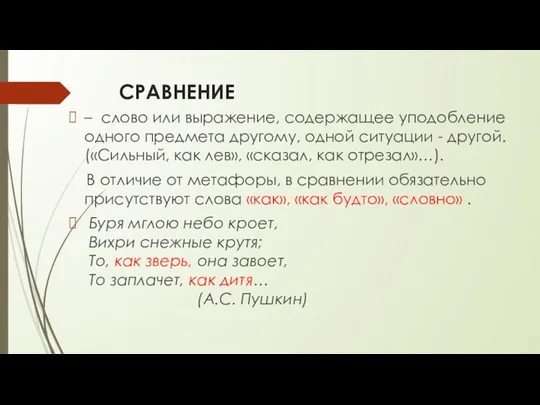 СРАВНЕНИЕ

– слово или выражение, содержащее уподобление одного предмета другому, одной ситуации - другой. («Сильный, как лев», «сказал, как отрезал»…).

В отличие от метафоры, в сравнении обязательно присутствуют слова «как», «как будто», «словно» .

Буря мглою небо кроет,
Вихри снежные крутя;
То, как зверь, она завоет,
То заплачет, как дитя…
(А.С. Пушкин)